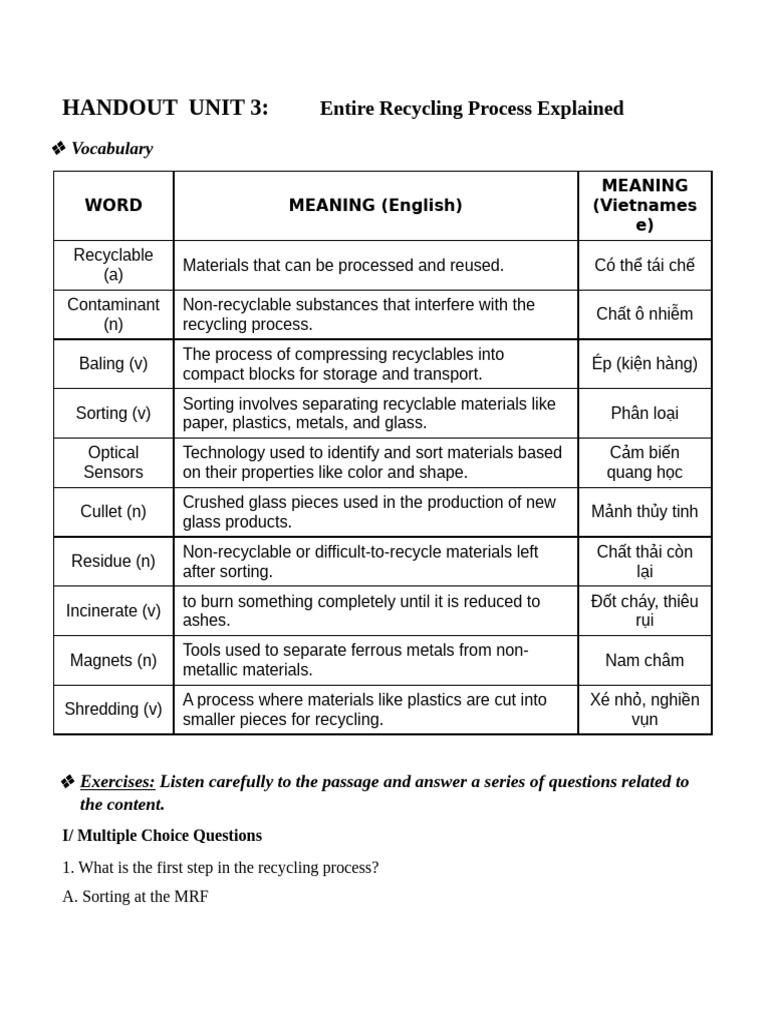 HANDOUT UNIT 3: Entire Recycling Process Explained

❖ Vocabulary

| WORD | MEANING (English) | MEANING (Vietnamese) |
|---|---|---|
| Recyclable (a) | Materials that can be processed and reused. | Có thể tái chế |
| Contaminant (n) | Non-recyclable substances that interfere with the recycling process. | Chất ô nhiễm |
| Baling (v) | The process of compressing recyclables into compact blocks for storage and transport. | Ép (kiện hàng) |
| Sorting (v) | Sorting involves separating recyclable materials like paper, plastics, metals, and glass. | Phân loại |
| Optical Sensors | Technology used to identify and sort materials based on their properties like color and shape. | Cảm biến quang học |
| Cullet (n) | Crushed glass pieces used in the production of new glass products. | Mảnh thủy tinh |
| Residue (n) | Non-recyclable or difficult-to-recycle materials left after sorting. | Chất thải còn lại |
| Incinerate (v) | to burn something completely until it is reduced to ashes. | Đốt cháy, thiêu rụi |
| Magnets (n) | Tools used to separate ferrous metals from non-metallic materials. | Nam châm |
| Shredding (v) | A process where materials like plastics are cut into smaller pieces for recycling. | Xé nhỏ, nghiền vụn |

❖ Exercises: Listen carefully to the passage and answer a series of questions related to the content.

I/ Multiple Choice Questions

1. What is the first step in the recycling process?

A. Sorting at the MRF